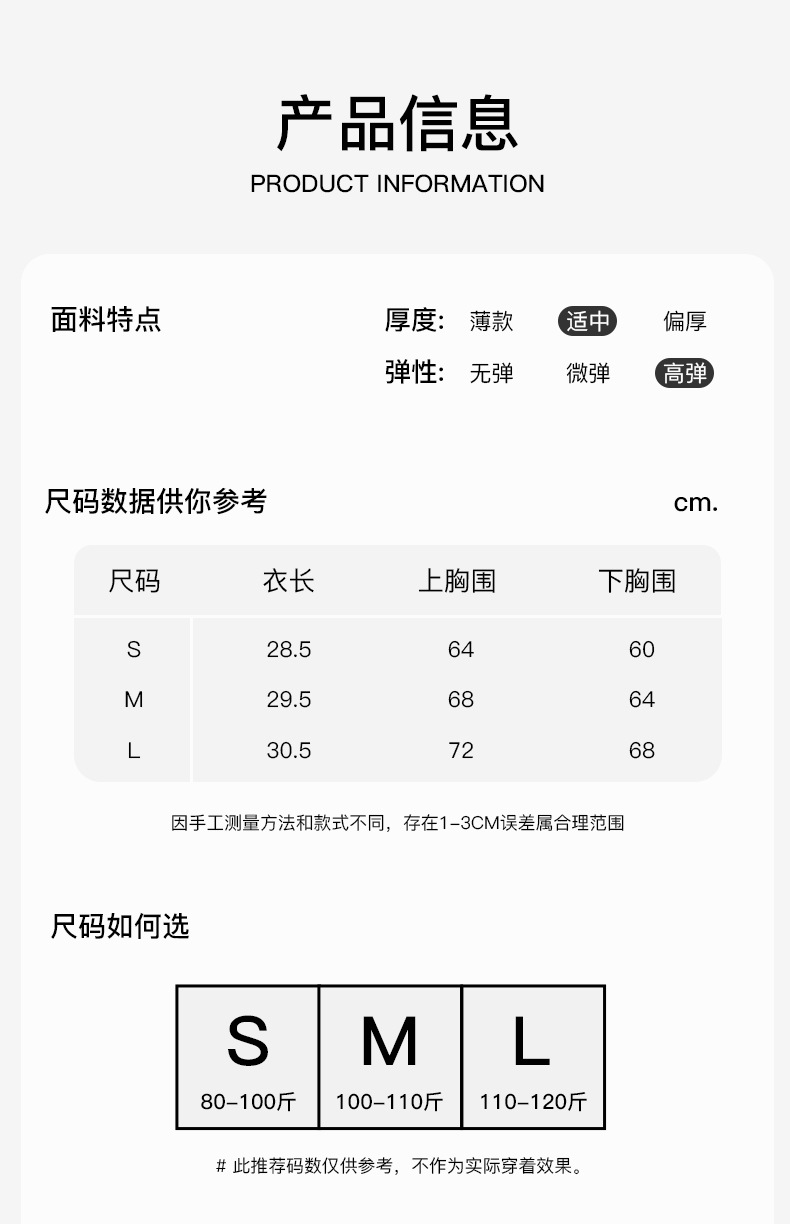 产品信息
PRODUCT INFORMATION

面料特点

厚度: 薄款 适中 偏厚
弹性: 无弹 微弹 高弹

尺码数据供你参考

cm.

| 尺码 | 衣长 | 上胸围 | 下胸围 |
|---|---|---|---|
| S | 28.5 | 64 | 60 |
| M | 29.5 | 68 | 64 |
| L | 30.5 | 72 | 68 |

因手工测量方法和款式不同，存在1-3CM误差属合理范围

尺码如何选

S
80-100斤

M
100-110斤

L
110-120斤

# 此推荐码数仅供参考，不作为实际穿着效果。